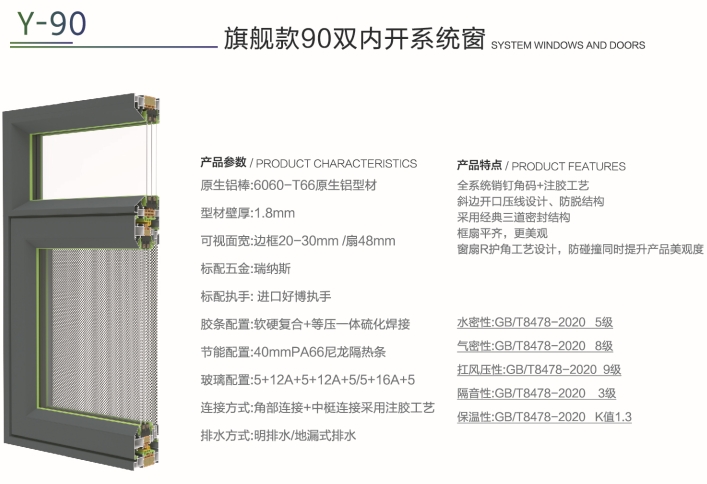 Y-90

旗舰款90双内开系统窗 SYSTEM WINDOWS AND DOORS

产品参数 / PRODUCT CHARACTERISTICS

原生铝棒:6060-T66原生铝型材

型材壁厚:1.8mm

可视面宽:边框20-30mm /扇48mm

标配五金:瑞纳斯

标配执手: 进口好博执手

胶条配置:软硬复合+等压一体硫化焊接

节能配置:40mmPA66尼龙隔热条

玻璃配置:5+12A+5+12A+5/5+16A+5

连接方式:角部连接+中梃连接采用注胶工艺

排水方式:明排水/地漏式排水

产品特点 / PRODUCT FEATURES

全系统销钉角码+注胶工艺
斜边开口压线设计、防脱结构
采用经典三道密封结构
框扇平齐，更美观
窗扇R护角工艺设计，防碰撞同时提升产品美观度

水密性:GB/T8478-2020 5级

气密性:GB/T8478-2020 8级

扛风压性:GB/T8478-2020 9级

隔音性:GB/T8478-2020 3级

保温性:GB/T8478-2020 K值1.3